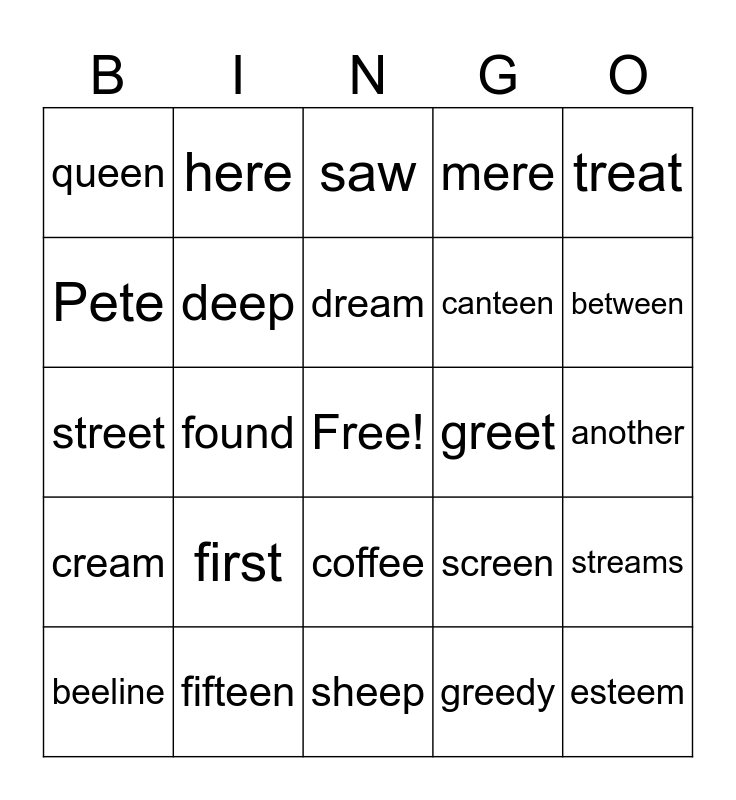 | B | I | N | G | O |
|---|---|---|---|---|
| queen | here | saw | mere | treat |
| Pete | deep | dream | canteen | between |
| street | found | Free! | greet | another |
| cream | first | coffee | screen | streams |
| beeline | fifteen | sheep | greedy | esteem |